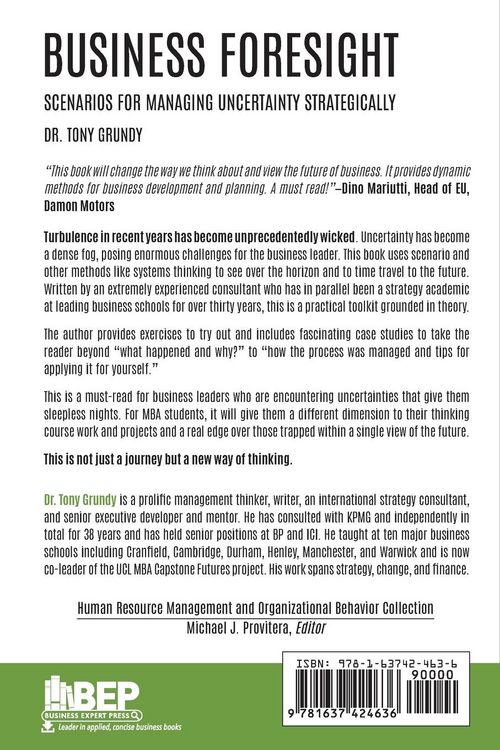 BUSINESS FORESIGHT

SCENARIOS FOR MANAGING UNCERTAINTY STRATEGICALLY

DR. TONY GRUNDY

"This book will change the way we think about and view the future of business. It provides dynamic methods for business development and planning. A must read!"—Dino Mariutti, Head of EU, Damon Motors

Turbulence in recent years has become unprecedentedly wicked. Uncertainty has become a dense fog, posing enormous challenges for the business leader. This book uses scenario and other methods like systems thinking to see over the horizon and to time travel to the future. Written by an extremely experienced consultant who has in parallel been a strategy academic at leading business schools for over thirty years, this is a practical toolkit grounded in theory.

The author provides exercises to try out and includes fascinating case studies to take the reader beyond "what happened and why?" to "how the process was managed and tips for applying it for yourself."

This is a must-read for business leaders who are encountering uncertainties that give them sleepless nights. For MBA students, it will give them a different dimension to their thinking course work and projects and a real edge over those trapped within a single view of the future.

This is not just a journey but a new way of thinking.

Dr. Tony Grundy is a prolific management thinker, writer, an international strategy consultant, and senior executive developer and mentor. He has consulted with KPMG and independently in total for 38 years and has held senior positions at BP and ICI. He taught at ten major business schools including Cranfield, Cambridge, Durham, Henley, Manchester, and Warwick and is now co-leader of the UCL MBA Capstone Futures project. His work spans strategy, change, and finance.

Human Resource Management and Organizational Behavior Collection
Michael J. Provitera, Editor

BEP
BUSINESS EXPERT PRESS
Leader in applied, concise business books

ISBN: 978-1-63742-463-6
90000
9 781637 424636